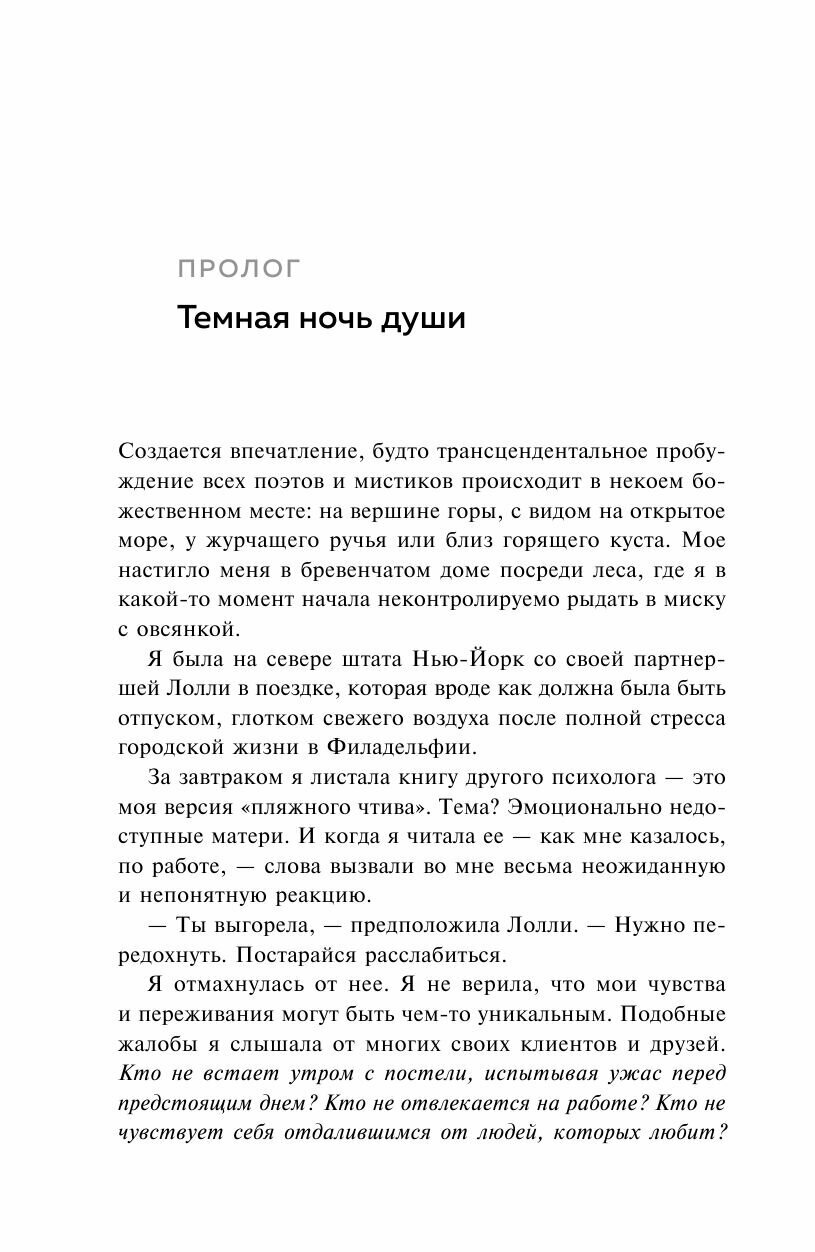 ПРОЛОГ

Темная ночь души

Создается впечатление, будто трансцендентальное пробуждение всех поэтов и мистиков происходит в некоем божественном месте: на вершине горы, с видом на открытое море, у журчащего ручья или близ горящего куста. Мое настигло меня в бревенчатом доме посреди леса, где я в какой-то момент начала неконтролируемо рыдать в миску с овсянкой.

Я была на севере штата Нью-Йорк со своей партнершей Лолли в поездке, которая вроде как должна была быть отпуском, глотком свежего воздуха после полной стресса городской жизни в Филадельфии.

За завтраком я листала книгу другого психолога — это моя версия «пляжного чтива». Тема? Эмоционально недоступные матери. И когда я читала ее — как мне казалось, по работе, — слова вызвали во мне весьма неожиданную и непонятную реакцию.

— Ты выгорела, — предположила Лолли. — Нужно передохнуть. Постарайся расслабиться.

Я отмахнулась от нее. Я не верила, что мои чувства и переживания могут быть чем-то уникальным. Подобные жалобы я слышала от многих своих клиентов и друзей. Кто не встает утром с постели, испытывая ужас перед предстоящим днем? Кто не отвлекается на работе? Кто не чувствует себя отдалившимся от людей, которых любит?